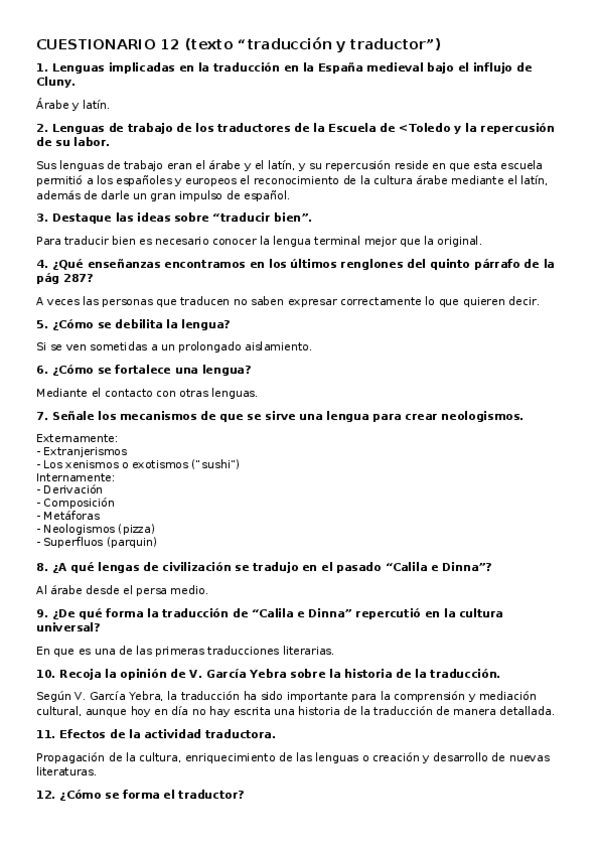 CUESTIONARIO 12 (texto “traducción y traductor”)

1. Lenguas implicadas en la traducción en la España medieval bajo el influjo de Cluny.

Árabe y latín.

2. Lenguas de trabajo de los traductores de la Escuela de <Toledo y la repercusión de su labor.

Sus lenguas de trabajo eran el árabe y el latín, y su repercusión reside en que esta escuela permitió a los españoles y europeos el reconocimiento de la cultura árabe mediante el latín, además de darle un gran impulso de español.

3. Destaque las ideas sobre “traducir bien”.

Para traducir bien es necesario conocer la lengua terminal mejor que la original.

4. ¿Qué enseñanzas encontramos en los últimos renglones del quinto párrafo de la pág 287?

A veces las personas que traducen no saben expresar correctamente lo que quieren decir.

5. ¿Cómo se debilita la lengua?

Si se ven sometidas a un prolongado aislamiento.

6. ¿Cómo se fortalece una lengua?

Mediante el contacto con otras lenguas.

7. Señale los mecanismos de que se sirve una lengua para crear neologismos.

Externamente:
- Extranjerismos
- Los xenismos o exotismos ("sushi")
Internamente:
- Derivación
- Composición
- Metáforas
- Neologismos (pizza)
- Superfluos (parquin)

8. ¿A qué lengas de civilización se tradujo en el pasado “Calila e Dinna”?

Al árabe desde el persa medio.

9. ¿De qué forma la traducción de “Calila e Dinna” repercutió en la cultura universal?

En que es una de las primeras traducciones literarias.

10. Recoja la opinión de V. García Yebra sobre la historia de la traducción.

Según V. García Yebra, la traducción ha sido importante para la comprensión y mediación cultural, aunque hoy en día no hay escrita una historia de la traducción de manera detallada.

11. Efectos de la actividad traductora.

Propagación de la cultura, enriquecimiento de las lenguas o creación y desarrollo de nuevas literaturas.

12. ¿Cómo se forma el traductor?